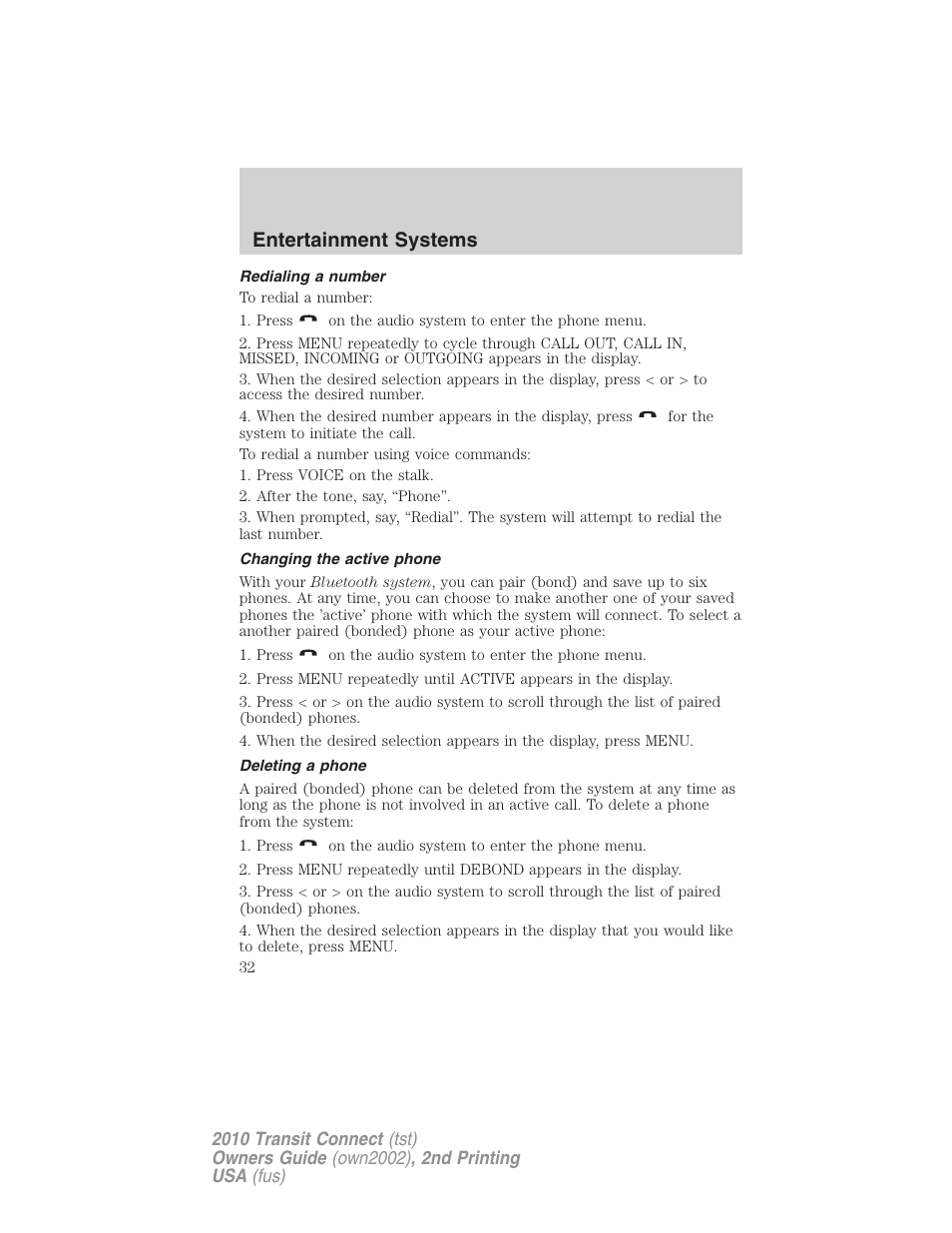 Entertainment Systems

Redialing a number

To redial a number:

1. Press on the audio system to enter the phone menu.

2. Press MENU repeatedly to cycle through CALL OUT, CALL IN, MISSED, INCOMING or OUTGOING appears in the display.

3. When the desired selection appears in the display, press < or > to access the desired number.

4. When the desired number appears in the display, press for the system to initiate the call.

To redial a number using voice commands:

1. Press VOICE on the stalk.

2. After the tone, say, “Phone”.

3. When prompted, say, “Redial”. The system will attempt to redial the last number.

Changing the active phone

With your Bluetooth system, you can pair (bond) and save up to six phones. At any time, you can choose to make another one of your saved phones the ’active’ phone with which the system will connect. To select a another paired (bonded) phone as your active phone:

1. Press on the audio system to enter the phone menu.

2. Press MENU repeatedly until ACTIVE appears in the display.

3. Press < or > on the audio system to scroll through the list of paired (bonded) phones.

4. When the desired selection appears in the display, press MENU.

Deleting a phone

A paired (bonded) phone can be deleted from the system at any time as long as the phone is not involved in an active call. To delete a phone from the system:

1. Press on the audio system to enter the phone menu.

2. Press MENU repeatedly until DEBOND appears in the display.

3. Press < or > on the audio system to scroll through the list of paired (bonded) phones.

4. When the desired selection appears in the display that you would like to delete, press MENU.

32

2010 Transit Connect (tst)
Owners Guide (own2002), 2nd Printing
USA (fus)